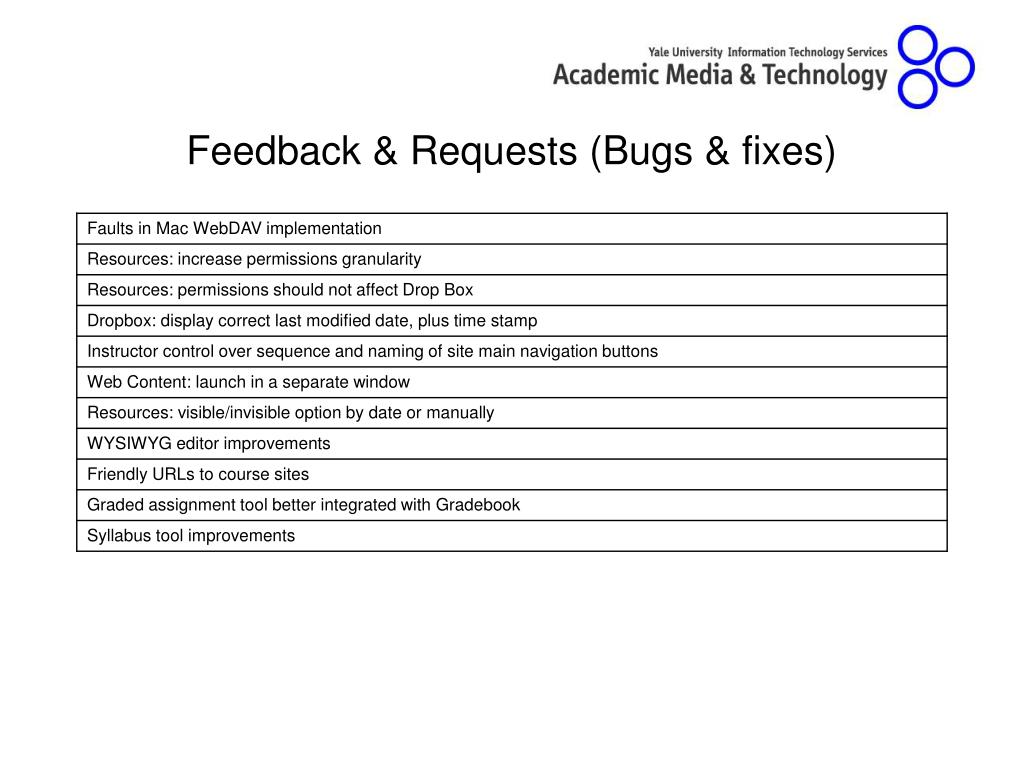 Yale University Information Technology Services
Academic Media & Technology

Feedback & Requests (Bugs & fixes)

| Faults in Mac WebDAV implementation |
|---|
| Resources: increase permissions granularity |
| Resources: permissions should not affect Drop Box |
| Dropbox: display correct last modified date, plus time stamp |
| Instructor control over sequence and naming of site main navigation buttons |
| Web Content: launch in a separate window |
| Resources: visible/invisible option by date or manually |
| WYSIWYG editor improvements |
| Friendly URLs to course sites |
| Graded assignment tool better integrated with Gradebook |
| Syllabus tool improvements |